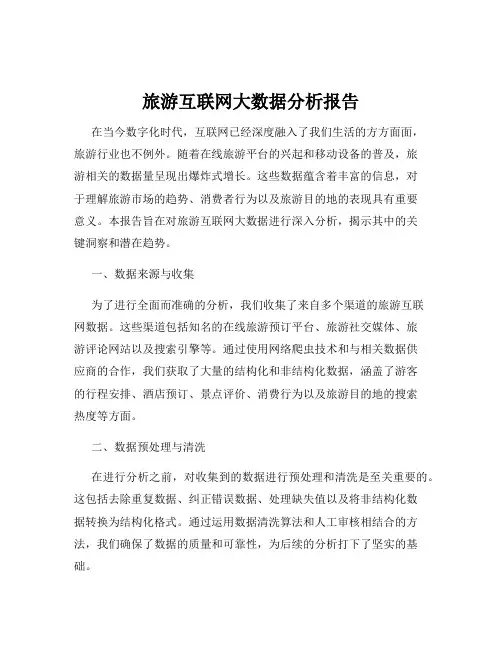 旅游互联网大数据分析报告

在当今数字化时代，互联网已经深度融入了我们生活的方方面面，旅游行业也不例外。随着在线旅游平台的兴起和移动设备的普及，旅游相关的数据量呈现出爆炸式增长。这些数据蕴含着丰富的信息，对于理解旅游市场的趋势、消费者行为以及旅游目的地的表现具有重要意义。本报告旨在对旅游互联网大数据进行深入分析，揭示其中的关键洞察和潜在趋势。

一、数据来源与收集

为了进行全面而准确的分析，我们收集了来自多个渠道的旅游互联网数据。这些渠道包括知名的在线旅游预订平台、旅游社交媒体、旅游评论网站以及搜索引擎等。通过使用网络爬虫技术和与相关数据供应商的合作，我们获取了大量的结构化和非结构化数据，涵盖了游客的行程安排、酒店预订、景点评价、消费行为以及旅游目的地的搜索热度等方面。

二、数据预处理与清洗

在进行分析之前，对收集到的数据进行预处理和清洗是至关重要的。这包括去除重复数据、纠正错误数据、处理缺失值以及将非结构化数据转换为结构化格式。通过运用数据清洗算法和人工审核相结合的方法，我们确保了数据的质量和可靠性，为后续的分析打下了坚实的基础。